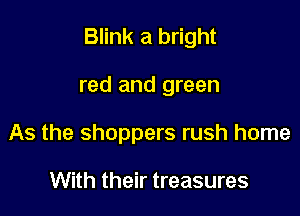 Blink a bright

red and green

As the shoppers rush home

With their treasures